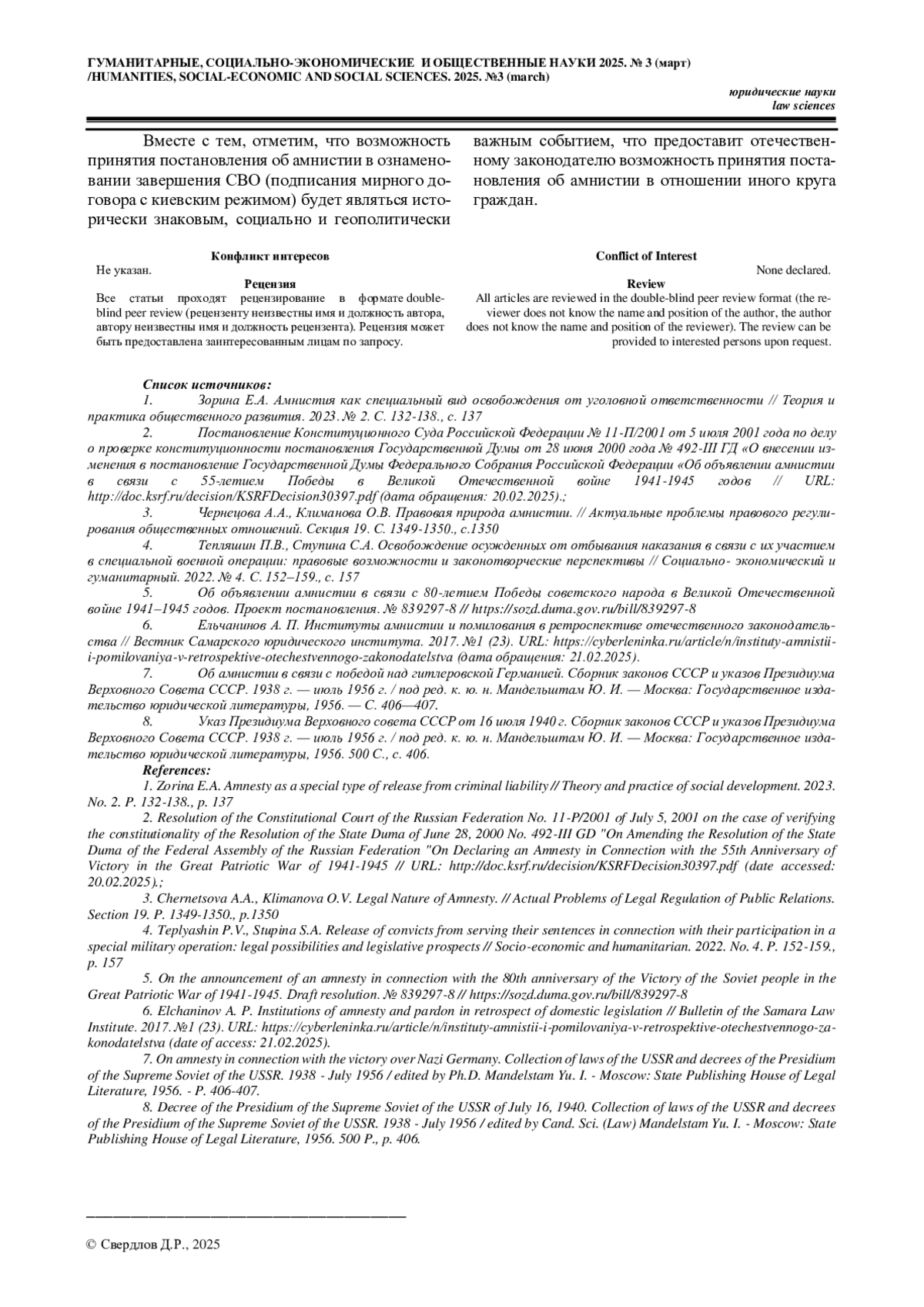 ГУМАНИТАРНЫЕ, СОЦИАЛЬНО-ЭКОНОМИЧЕСКИЕ И ОБЩЕСТВЕННЫЕ НАУКИ 2025. № 3 (март) /HUMANITIES, SOCIAL-ECONOMIC AND SOCIAL SCIENCES. 2025. №3 (march)

юридические науки
law sciences

Вместе с тем, отметим, что возможность принятия постановления об амнистии в ознаменовании завершения СВО (подписания мирного договора с киевским режимом) будет являться исторически знаковым, социально и геополитически важным событием, что предоставит отечественному законодателю возможность принятия постановления об амнистии в отношении иного круга граждан.

Конфликт интересов
Не указан.
Рецензия
Все статьи проходят рецензирование в формате double-blind peer review (рецензенту неизвестны имя и должность автора, автору неизвестны имя и должность рецензента). Рецензия может быть предоставлена заинтересованным лицам по запросу.

Conflict of Interest
None declared.
Review
All articles are reviewed in the double-blind peer review format (the reviewer does not know the name and position of the author, the author does not know the name and position of the reviewer). The review can be provided to interested persons upon request.

Список источников:
1. Зорина Е.А. Амнистия как специальный вид освобождения от уголовной ответственности // Теория и практика общественного развития. 2023. № 2. С. 132-138., с. 137
2. Постановление Конституционного Суда Российской Федерации № 11-П/2001 от 5 июля 2001 года по делу о проверке конституционности постановления Государственной Думы от 28 июня 2000 года № 492-III ГД «О внесении изменения в постановление Государственной Думы Федерального Собрания Российской Федерации «Об объявлении амнистии в связи с 55-летием Победы в Великой Отечественной войне 1941-1945 годов // URL: http://doc.ksrf.ru/decision/KSRFDecision30397.pdf (дата обращения: 20.02.2025).;
3. Чернецова А.А., Климанова О.В. Правовая природа амнистии. // Актуальные проблемы правового регулирования общественных отношений. Секция 19. С. 1349-1350., с.1350
4. Тепляшин П.В., Ступина С.А. Освобождение осужденных от отбывания наказания в связи с их участием в специальной военной операции: правовые возможности и законотворческие перспективы // Социально- экономический и гуманитарный. 2022. № 4. С. 152–159., с. 157
5. Об объявлении амнистии в связи с 80-летием Победы советского народа в Великой Отечественной войне 1941–1945 годов. Проект постановления. № 839297-8 // https://sozd.duma.gov.ru/bill/839297-8
6. Ельчанинов А. П. Институты амнистии и помилования в ретроспективе отечественного законодательства // Вестник Самарского юридического института. 2017. №1 (23). URL: https://cyberleninka.ru/article/n/instituty-amnistii-i-pomilovaniya-v-retrospektive-otechestvennogo-zakonodatelstva (дата обращения: 21.02.2025).
7. Об амнистии в связи с победой над гитлеровской Германией. Сборник законов СССР и указов Президиума Верховного Совета СССР. 1938 г. — июль 1956 г. / под ред. к. ю. н. Мандельштам Ю. И. — Москва: Государственное издательство юридической литературы, 1956. — С. 406—407.
8. Указ Президиума Верховного совета СССР от 16 июля 1940 г. Сборник законов СССР и указов Президиума Верховного Совета СССР. 1938 г. — июль 1956 г. / под ред. к. ю. н. Мандельштам Ю. И. — Москва: Государственное издательство юридической литературы, 1956. 500 С., с. 406.
References:
1. Zorina E.A. Amnesty as a special type of release from criminal liability // Theory and practice of social development. 2023. No. 2. P. 132-138., p. 137
2. Resolution of the Constitutional Court of the Russian Federation No. 11-P/2001 of July 5, 2001 on the case of verifying the constitutionality of the Resolution of the State Duma of June 28, 2000 No. 492-III GD "On Amending the Resolution of the State Duma of the Federal Assembly of the Russian Federation "On Declaring an Amnesty in Connection with the 55th Anniversary of Victory in the Great Patriotic War of 1941-1945 // URL: http://doc.ksrf.ru/decision/KSRFDecision30397.pdf (date accessed: 20.02.2025).;
3. Chernetsova A.A., Klimanova O.V. Legal Nature of Amnesty. // Actual Problems of Legal Regulation of Public Relations. Section 19. P. 1349-1350., p.1350
4. Teplyashin P.V., Stupina S.A. Release of convicts from serving their sentences in connection with their participation in a special military operation: legal possibilities and legislative prospects // Socio-economic and humanitarian. 2022. No. 4. P. 152-159., p. 157
5. On the announcement of an amnesty in connection with the 80th anniversary of the Victory of the Soviet people in the Great Patriotic War of 1941-1945. Draft resolution. № 839297-8 // https://sozd.duma.gov.ru/bill/839297-8
6. Elchaninov A. P. Institutions of amnesty and pardon in retrospect of domestic legislation // Bulletin of the Samara Law Institute. 2017. №1 (23). URL: https://cyberleninka.ru/article/n/instituty-amnistii-i-pomilovaniya-v-retrospektive-otechestvennogo-zakonodatelstva (date of access: 21.02.2025).
7. On amnesty in connection with the victory over Nazi Germany. Collection of laws of the USSR and decrees of the Presidium of the Supreme Soviet of the USSR. 1938 - July 1956 / edited by Ph.D. Mandelstam Yu. I. - Moscow: State Publishing House of Legal Literature, 1956. - P. 406-407.
8. Decree of the Presidium of the Supreme Soviet of the USSR of July 16, 1940. Collection of laws of the USSR and decrees of the Presidium of the Supreme Soviet of the USSR. 1938 - July 1956 / edited by Cand. Sci. (Law) Mandelstam Yu. I. - Moscow: State Publishing House of Legal Literature, 1956. 500 P., p. 406.

© Свердлов Д.Р., 2025